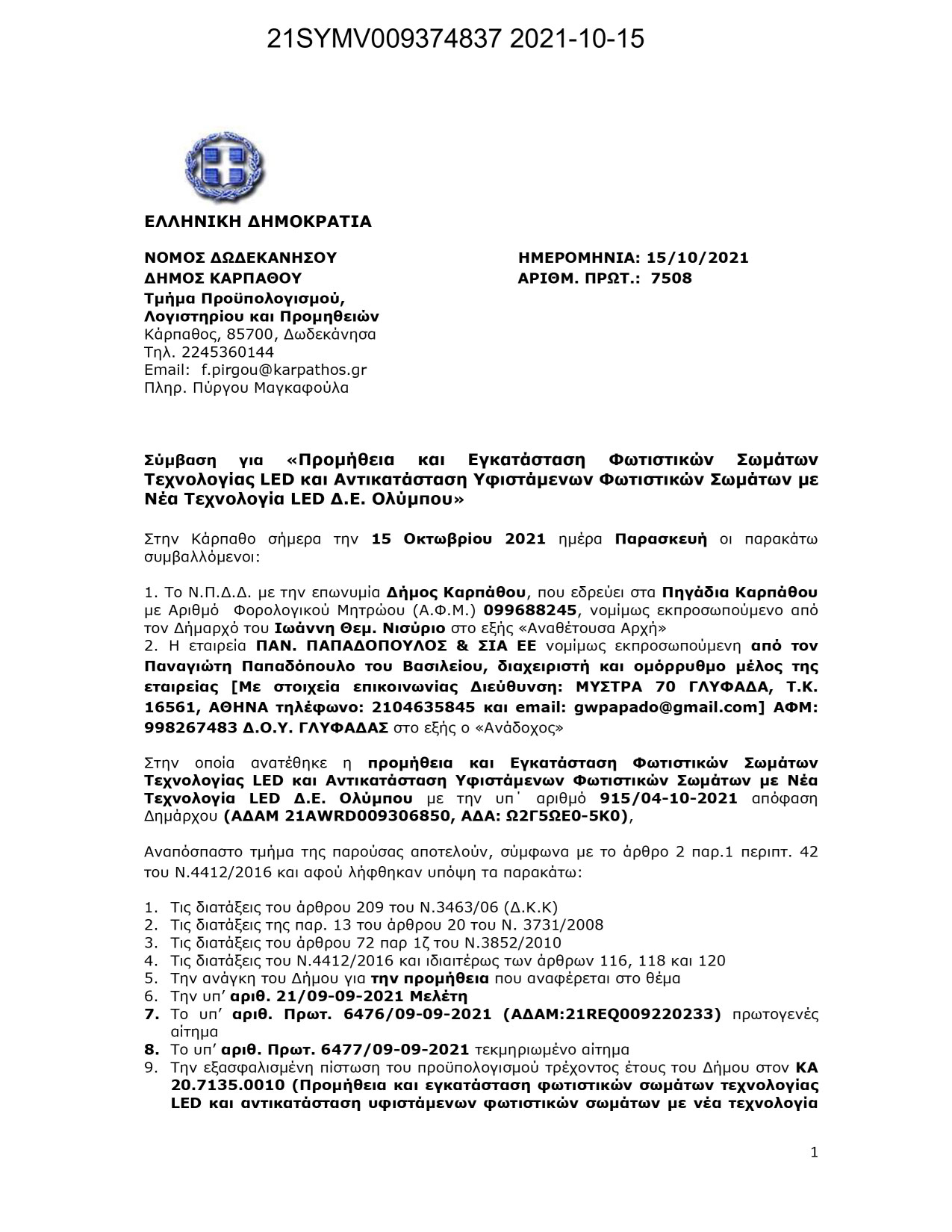 21SYMV009374837 2021-10-15

ΕΛΛΗΝΙΚΗ ΔΗΜΟΚΡΑΤΙΑ

ΝΟΜΟΣ ΔΩΔΕΚΑΝΗΣΟΥ
ΔΗΜΟΣ ΚΑΡΠΑΘΟΥ
Τμήμα Προϋπολογισμού, Λογιστηρίου και Προμηθειών
Κάρπαθος, 85700, Δωδεκάνησα
Τηλ. 2245360144
Email: f.pirgou@karpathos.gr
Πληρ. Πύργου Μαγκαφούλα

ΗΜΕΡΟΜΗΝΙΑ: 15/10/2021
ΑΡΙΘΜ. ΠΡΩΤ.: 7508

Σύμβαση για «Προμήθεια και Εγκατάσταση Φωτιστικών Σωμάτων Τεχνολογίας LED και Αντικατάσταση Υφιστάμενων Φωτιστικών Σωμάτων με Νέα Τεχνολογία LED Δ.Ε. Ολύμπου»

Στην Κάρπαθο σήμερα την 15 Οκτωβρίου 2021 ημέρα Παρασκευή οι παρακάτω συμβαλλόμενοι:

1. Το Ν.Π.Δ.Δ. με την επωνυμία Δήμος Καρπάθου, που εδρεύει στα Πηγάδια Καρπάθου με Αριθμό Φορολογικού Μητρώου (Α.Φ.Μ.) 099688245, νομίμως εκπροσωπούμενο από τον Δήμαρχό του Ιωάννη Θεμ. Νισύριο στο εξής «Αναθέτουσα Αρχή»
2. Η εταιρεία ΠΑΝ. ΠΑΠΑΔΟΠΟΥΛΟΣ & ΣΙΑ ΕΕ νομίμως εκπροσωπούμενη από τον Παναγιώτη Παπαδόπουλο του Βασιλείου, διαχειριστή και ομόρρυθμο μέλος της εταιρείας [Με στοιχεία επικοινωνίας Διεύθυνση: ΜΥΣΤΡΑ 70 ΓΛΥΦΑΔΑ, Τ.Κ. 16561, ΑΘΗΝΑ τηλέφωνο: 2104635845 και email: gwpapado@gmail.com] ΑΦΜ: 998267483 Δ.Ο.Υ. ΓΛΥΦΑΔΑΣ στο εξής ο «Ανάδοχος»

Στην οποία ανατέθηκε η προμήθεια και Εγκατάσταση Φωτιστικών Σωμάτων Τεχνολογίας LED και Αντικατάσταση Υφιστάμενων Φωτιστικών Σωμάτων με Νέα Τεχνολογία LED Δ.Ε. Ολύμπου με την υπ΄ αριθμό 915/04-10-2021 απόφαση Δημάρχου (ΑΔΑΜ 21AWRD009306850, ΑΔΑ: Ω2Γ5ΩΕ0-5Κ0),

Αναπόσπαστο τμήμα της παρούσας αποτελούν, σύμφωνα με το άρθρο 2 παρ.1 περιπτ. 42 του Ν.4412/2016 και αφού λήφθηκαν υπόψη τα παρακάτω:

1. Τις διατάξεις του άρθρου 209 του Ν.3463/06 (Δ.Κ.Κ)
2. Τις διατάξεις της παρ. 13 του άρθρου 20 του Ν. 3731/2008
3. Τις διατάξεις του άρθρου 72 παρ 1ζ του Ν.3852/2010
4. Τις διατάξεις του Ν.4412/2016 και ιδιαιτέρως των άρθρων 116, 118 και 120
5. Την ανάγκη του Δήμου για την προμήθεια που αναφέρεται στο θέμα
6. Την υπ’ αριθ. 21/09-09-2021 Μελέτη
7. Το υπ’ αριθ. Πρωτ. 6476/09-09-2021 (ΑΔΑΜ:21REQ009220233) πρωτογενές αίτημα
8. Το υπ’ αριθ. Πρωτ. 6477/09-09-2021 τεκμηριωμένο αίτημα
9. Την εξασφαλισμένη πίστωση του προϋπολογισμού τρέχοντος έτους του Δήμου στον ΚΑ 20.7135.0010 (Προμήθεια και εγκατάσταση φωτιστικών σωμάτων τεχνολογίας LED και αντικατάσταση υφιστάμενων φωτιστικών σωμάτων με νέα τεχνολογία

1